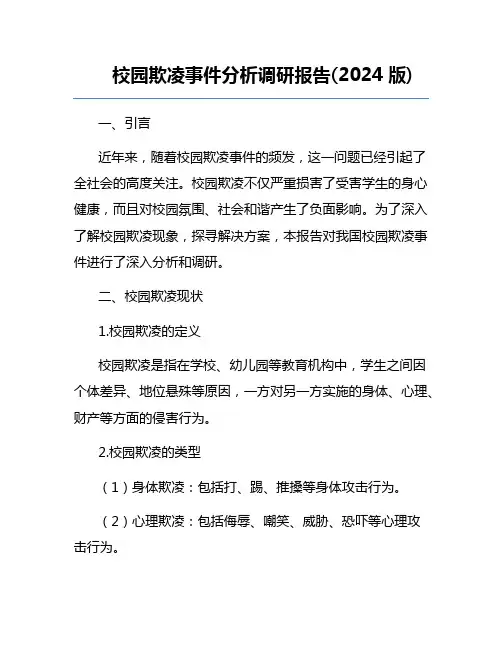 校园欺凌事件分析调研报告(2024 版)

一、引言

近年来，随着校园欺凌事件的频发，这一问题已经引起了全社会的高度关注。校园欺凌不仅严重损害了受害学生的身心健康，而且对校园氛围、社会和谐产生了负面影响。为了深入了解校园欺凌现象，探寻解决方案，本报告对我国校园欺凌事件进行了深入分析和调研。

二、校园欺凌现状

1.校园欺凌的定义

校园欺凌是指在学校、幼儿园等教育机构中，学生之间因个体差异、地位悬殊等原因，一方对另一方实施的身体、心理、财产等方面的侵害行为。

2.校园欺凌的类型

（1）身体欺凌：包括打、踢、推搡等身体攻击行为。

（2）心理欺凌：包括侮辱、嘲笑、威胁、恐吓等心理攻击行为。